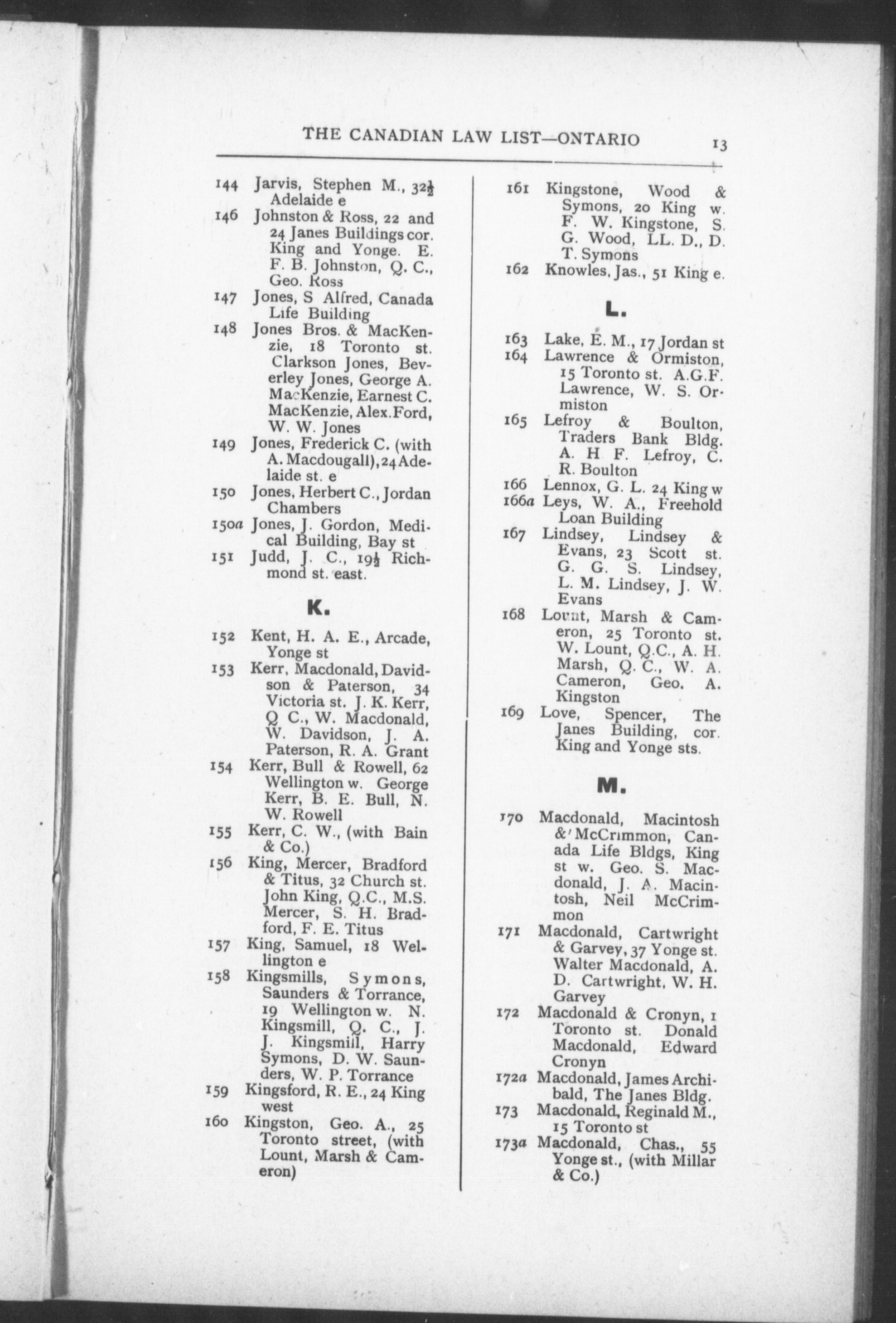 THE CANADIAN LAW LIST—ONTARIO 13

144 Jarvis, Stephen M., $32\frac{1}{2}$ Adelaide e

146 Johnston & Ross, 22 and 24 Janes Buildings cor. King and Yonge. E. F. B. Johnston, Q. C., Geo. Ross

147 Jones, S Alfred, Canada Life Building

148 Jones Bros. & MacKenzie, 18 Toronto st. Clarkson Jones, Beverley Jones, George A. MacKenzie, Earnest C. MacKenzie, Alex. Ford, W. W. Jones

149 Jones, Frederick C. (with A. Macdougall), 24 Adelaide st. e

150 Jones, Herbert C., Jordan Chambers

150a Jones, J. Gordon, Medical Building, Bay st

151 Judd, J. C., $19\frac{1}{2}$ Richmond st. east.

K.

152 Kent, H. A. E., Arcade, Yonge st

153 Kerr, Macdonald, Davidson & Paterson, 34 Victoria st. J. K. Kerr, Q C., W. Macdonald, W. Davidson, J. A. Paterson, R. A. Grant

154 Kerr, Bull & Rowell, 62 Wellington w. George Kerr, B. E. Bull, N. W. Rowell

155 Kerr, C. W., (with Bain & Co.)

156 King, Mercer, Bradford & Titus, 32 Church st. John King, Q.C., M.S. Mercer, S. H. Bradford, F. E. Titus

157 King, Samuel, 18 Wellington e

158 Kingsmills, Symons, Saunders & Torrance, 19 Wellington w. N. Kingsmill, Q. C., J. J. Kingsmill, Harry Symons, D. W. Saunders, W. P. Torrance

159 Kingsford, R. E., 24 King west

160 Kingston, Geo. A., 25 Toronto street, (with Lount, Marsh & Cameron)

161 Kingstone, Wood & Symons, 20 King w. F. W. Kingstone, S. G. Wood, LL. D., D. T. Symons

162 Knowles, Jas., 51 King e.

L.

163 Lake, E. M., 17 Jordan st

164 Lawrence & Ormiston, 15 Toronto st. A.G.F. Lawrence, W. S. Ormiston

165 Lefroy & Boulton, Traders Bank Bldg. A. H F. Lefroy, C. R. Boulton

166 Lennox, G. L. 24 King w

166a Leys, W. A., Freehold Loan Building

167 Lindsey, Lindsey & Evans, 23 Scott st. G. G. S. Lindsey, L. M. Lindsey, J. W. Evans

168 Lount, Marsh & Cameron, 25 Toronto st. W. Lount, Q.C., A. H. Marsh, Q. C., W. A. Cameron, Geo. A. Kingston

169 Love, Spencer, The Janes Building, cor. King and Yonge sts.

M.

170 Macdonald, Macintosh & McCrimmon, Canada Life Bldgs, King st w. Geo. S. Macdonald, J. A. Macintosh, Neil McCrimmon

171 Macdonald, Cartwright & Garvey, 37 Yonge st. Walter Macdonald, A. D. Cartwright, W. H. Garvey

172 Macdonald & Cronyn, 1 Toronto st. Donald Macdonald, Edward Cronyn

172a Macdonald, James Archibald, The Janes Bldg.

173 Macdonald, Reginald M., 15 Toronto st

173a Macdonald, Chas., 55 Yonge st., (with Millar & Co.)